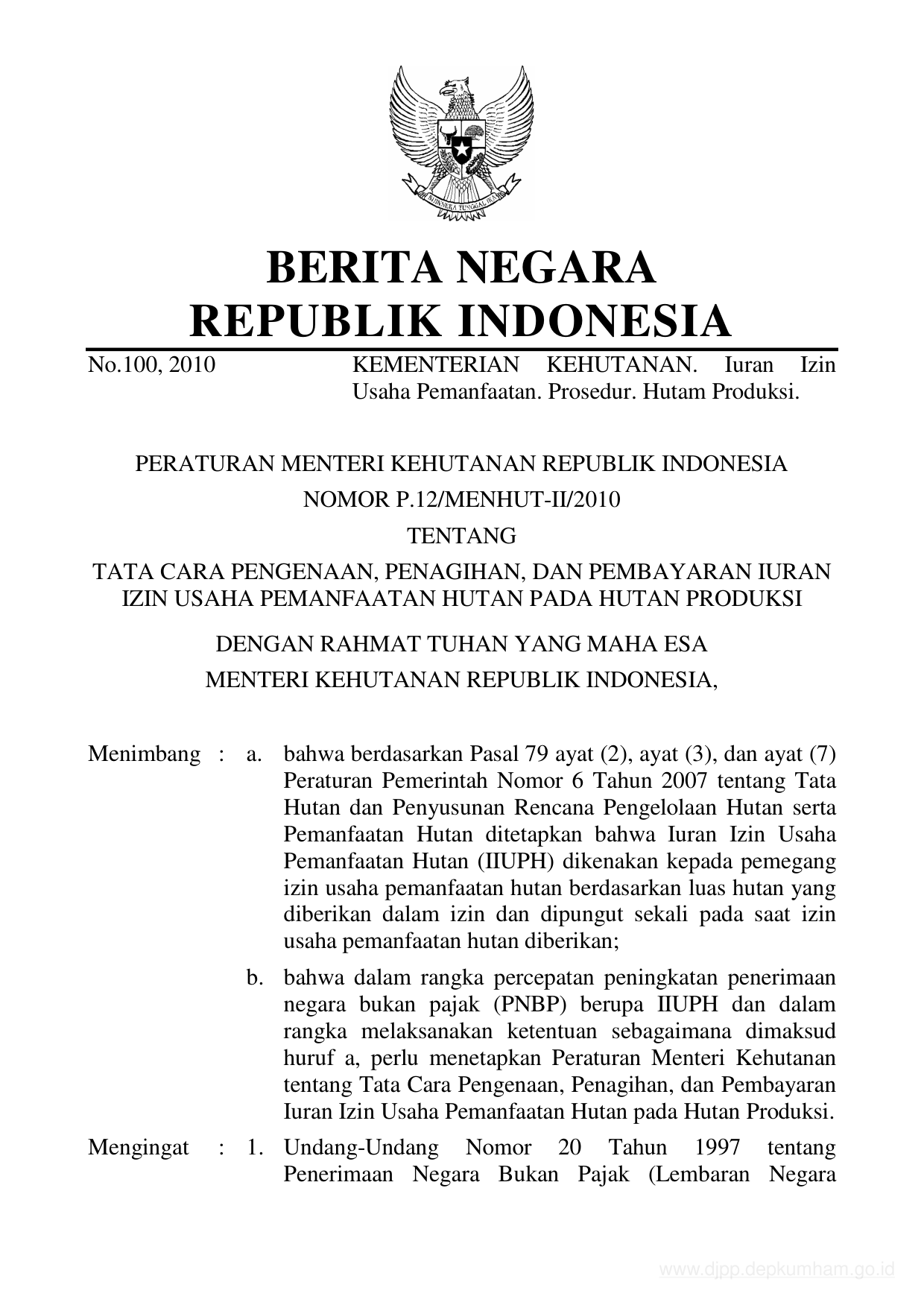 BHINNEKA TUNGGAL IKA

BERITA NEGARA
REPUBLIK INDONESIA

No.100, 2010

KEMENTERIAN KEHUTANAN. Iuran Izin Usaha Pemanfaatan. Prosedur. Hutam Produksi.

PERATURAN MENTERI KEHUTANAN REPUBLIK INDONESIA
NOMOR P.12/MENHUT-II/2010
TENTANG
TATA CARA PENGENAAN, PENAGIHAN, DAN PEMBAYARAN IURAN IZIN USAHA PEMANFAATAN HUTAN PADA HUTAN PRODUKSI

DENGAN RAHMAT TUHAN YANG MAHA ESA
MENTERI KEHUTANAN REPUBLIK INDONESIA,

Menimbang : a. bahwa berdasarkan Pasal 79 ayat (2), ayat (3), dan ayat (7) Peraturan Pemerintah Nomor 6 Tahun 2007 tentang Tata Hutan dan Penyusunan Rencana Pengelolaan Hutan serta Pemanfaatan Hutan ditetapkan bahwa Iuran Izin Usaha Pemanfaatan Hutan (IIUPH) dikenakan kepada pemegang izin usaha pemanfaatan hutan berdasarkan luas hutan yang diberikan dalam izin dan dipungut sekali pada saat izin usaha pemanfaatan hutan diberikan;

b. bahwa dalam rangka percepatan peningkatan penerimaan negara bukan pajak (PNBP) berupa IIUPH dan dalam rangka melaksanakan ketentuan sebagaimana dimaksud huruf a, perlu menetapkan Peraturan Menteri Kehutanan tentang Tata Cara Pengenaan, Penagihan, dan Pembayaran Iuran Izin Usaha Pemanfaatan Hutan pada Hutan Produksi.

Mengingat : 1. Undang-Undang Nomor 20 Tahun 1997 tentang Penerimaan Negara Bukan Pajak (Lembaran Negara

www.djpp.depkumham.go.id